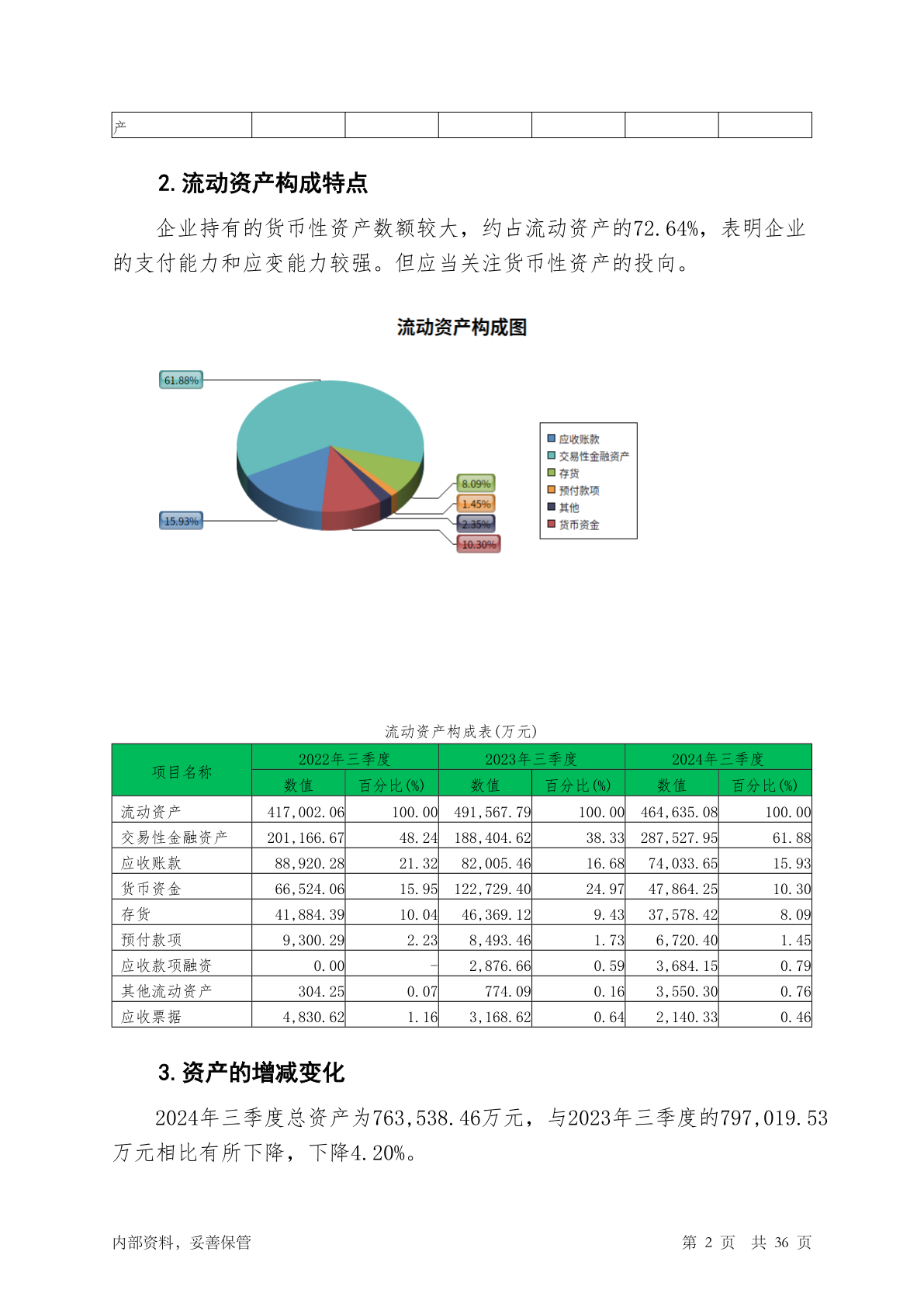 | 产 | | | | | | |
|---|---|---|---|---|---|---|

2. 流动资产构成特点

企业持有的货币性资产数额较大，约占流动资产的72.64%，表明企业的支付能力和应变能力较强。但应当关注货币性资产的投向。

流动资产构成图

61.88%
15.93%
8.09%
1.45%
2.35%
10.30%

应收账款
交易性金融资产
存货
预付款项
其他
货币资金

流动资产构成表(万元)

| 项目名称 | 2022年三季度 数值 | 2022年三季度 百分比(%) | 2023年三季度 数值 | 2023年三季度 百分比(%) | 2024年三季度 数值 | 2024年三季度 百分比(%) |
|---|---|---|---|---|---|---|
| 流动资产 | 417,002.06 | 100.00 | 491,567.79 | 100.00 | 464,635.08 | 100.00 |
| 交易性金融资产 | 201,166.67 | 48.24 | 188,404.62 | 38.33 | 287,527.95 | 61.88 |
| 应收账款 | 88,920.28 | 21.32 | 82,005.46 | 16.68 | 74,033.65 | 15.93 |
| 货币资金 | 66,524.06 | 15.95 | 122,729.40 | 24.97 | 47,864.25 | 10.30 |
| 存货 | 41,884.39 | 10.04 | 46,369.12 | 9.43 | 37,578.42 | 8.09 |
| 预付款项 | 9,300.29 | 2.23 | 8,493.46 | 1.73 | 6,720.40 | 1.45 |
| 应收款项融资 | 0.00 | - | 2,876.66 | 0.59 | 3,684.15 | 0.79 |
| 其他流动资产 | 304.25 | 0.07 | 774.09 | 0.16 | 3,550.30 | 0.76 |
| 应收票据 | 4,830.62 | 1.16 | 3,168.62 | 0.64 | 2,140.33 | 0.46 |

3. 资产的增减变化

2024年三季度总资产为763,538.46万元，与2023年三季度的797,019.53万元相比有所下降，下降4.20%。

内部资料，妥善保管　　第 2 页　共 36 页